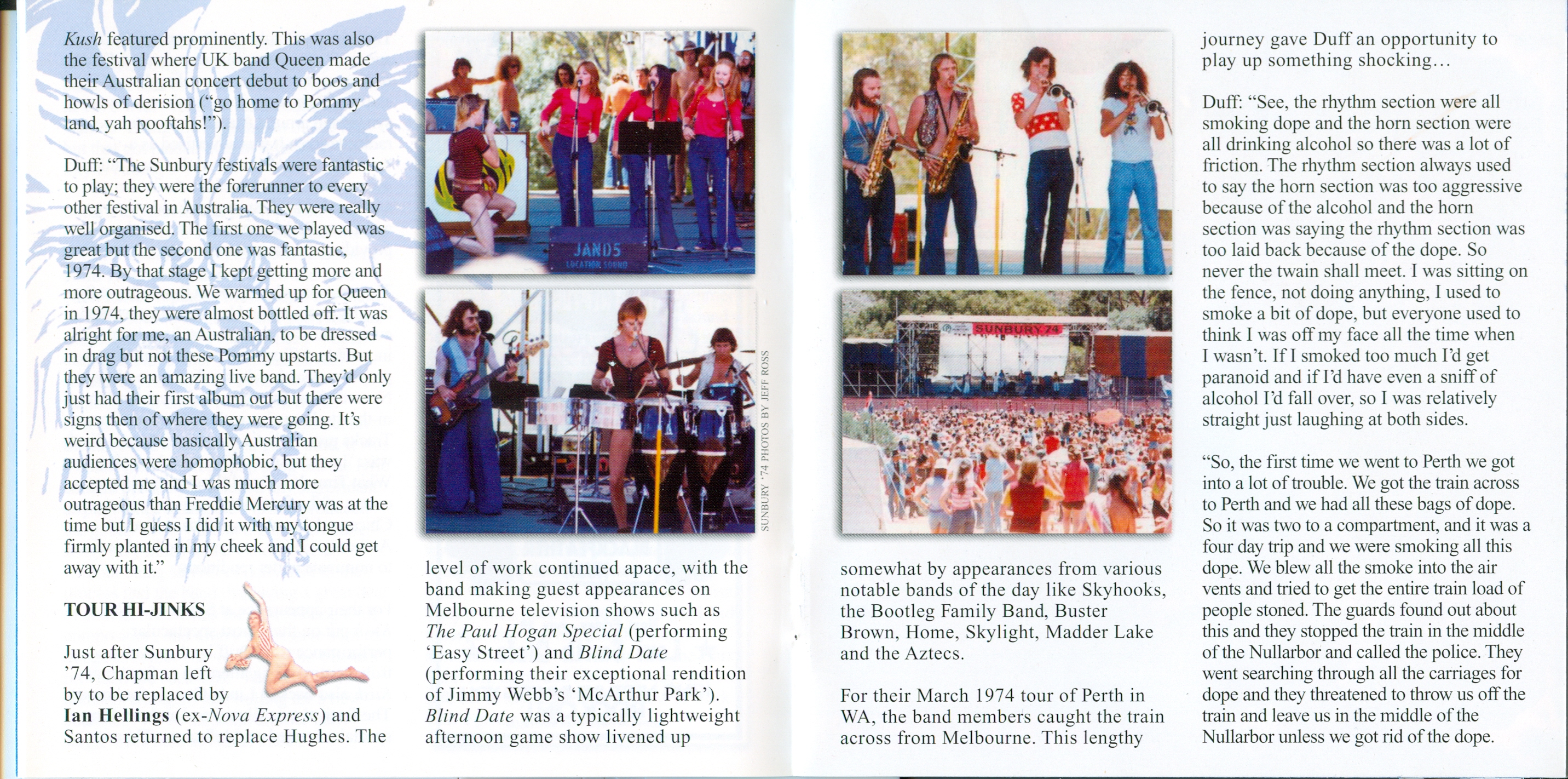 Kush featured prominently. This was also the festival where UK band Queen made their Australian concert debut to boos and howls of derision ("go home to Pommy land, yah pooftahs!").

Duff: "The Sunbury festivals were fantastic to play; they were the forerunner to every other festival in Australia. They were really well organised. The first one we played was great but the second one was fantastic, 1974. By that stage I kept getting more and more outrageous. We warmed up for Queen in 1974, they were almost bottled off. It was alright for me, an Australian, to be dressed in drag but not these Pommy upstarts. But they were an amazing live band. They'd only just had their first album out but there were signs then of where they were going. It's weird because basically Australian audiences were homophobic, but they accepted me and I was much more outrageous than Freddie Mercury was at the time but I guess I did it with my tongue firmly planted in my cheek and I could get away with it."

TOUR HI-JINKS

Just after Sunbury '74, Chapman left by to be replaced by Ian Hellings (ex-Nova Express) and Santos returned to replace Hughes. The

JANDS
LOCATION SOUND

SUNBURY '74 PHOTOS BY JEFF ROSS

level of work continued apace, with the band making guest appearances on Melbourne television shows such as The Paul Hogan Special (performing 'Easy Street') and Blind Date (performing their exceptional rendition of Jimmy Webb's 'McArthur Park'). Blind Date was a typically lightweight afternoon game show livened up

SUNBURY 74

somewhat by appearances from various notable bands of the day like Skyhooks, the Bootleg Family Band, Buster Brown, Home, Skylight, Madder Lake and the Aztecs.

For their March 1974 tour of Perth in WA, the band members caught the train across from Melbourne. This lengthy

journey gave Duff an opportunity to play up something shocking…

Duff: "See, the rhythm section were all smoking dope and the horn section were all drinking alcohol so there was a lot of friction. The rhythm section always used to say the horn section was too aggressive because of the alcohol and the horn section was saying the rhythm section was too laid back because of the dope. So never the twain shall meet. I was sitting on the fence, not doing anything, I used to smoke a bit of dope, but everyone used to think I was off my face all the time when I wasn't. If I smoked too much I'd get paranoid and if I'd have even a sniff of alcohol I'd fall over, so I was relatively straight just laughing at both sides.

"So, the first time we went to Perth we got into a lot of trouble. We got the train across to Perth and we had all these bags of dope. So it was two to a compartment, and it was a four day trip and we were smoking all this dope. We blew all the smoke into the air vents and tried to get the entire train load of people stoned. The guards found out about this and they stopped the train in the middle of the Nullarbor and called the police. They went searching through all the carriages for dope and they threatened to throw us off the train and leave us in the middle of the Nullarbor unless we got rid of the dope.